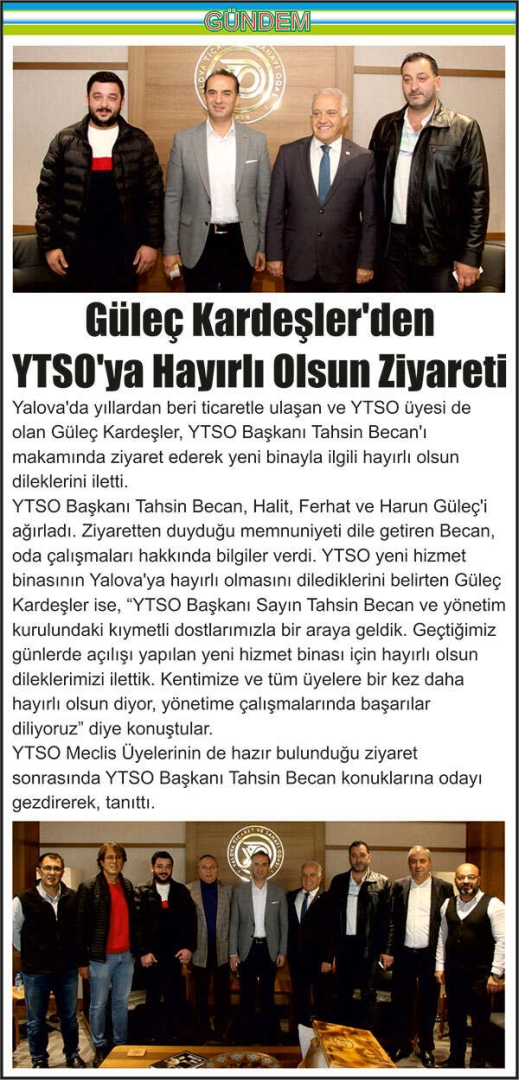 GÜNDEM

Güleç Kardeşler'den YTSO'ya Hayırlı Olsun Ziyareti

Yalova'da yıllardan beri ticaretle ulaşan ve YTSO üyesi de olan Güleç Kardeşler, YTSO Başkanı Tahsin Becan'ı makamında ziyaret ederek yeni binayla ilgili hayırlı olsun dileklerini iletti.

YTSO Başkanı Tahsin Becan, Halit, Ferhat ve Harun Güleç'i ağırladı. Ziyaretten duyduğu memnuniyeti dile getiren Becan, oda çalışmaları hakkında bilgiler verdi. YTSO yeni hizmet binasının Yalova'ya hayırlı olmasını dilediklerini belirten Güleç Kardeşler ise, "YTSO Başkanı Sayın Tahsin Becan ve yönetim kurulundaki kıymetli dostlarımızla bir araya geldik. Geçtiğimiz günlerde açılışı yapılan yeni hizmet binası için hayırlı olsun dileklerimizi ilettik. Kentimize ve tüm üyelere bir kez daha hayırlı olsun diyor, yönetime çalışmalarında başarılar diliyoruz" diye konuştular.

YTSO Meclis Üyelerinin de hazır bulunduğu ziyaret sonrasında YTSO Başkanı Tahsin Becan konuklarına odayı gezdirerek, tanıttı.